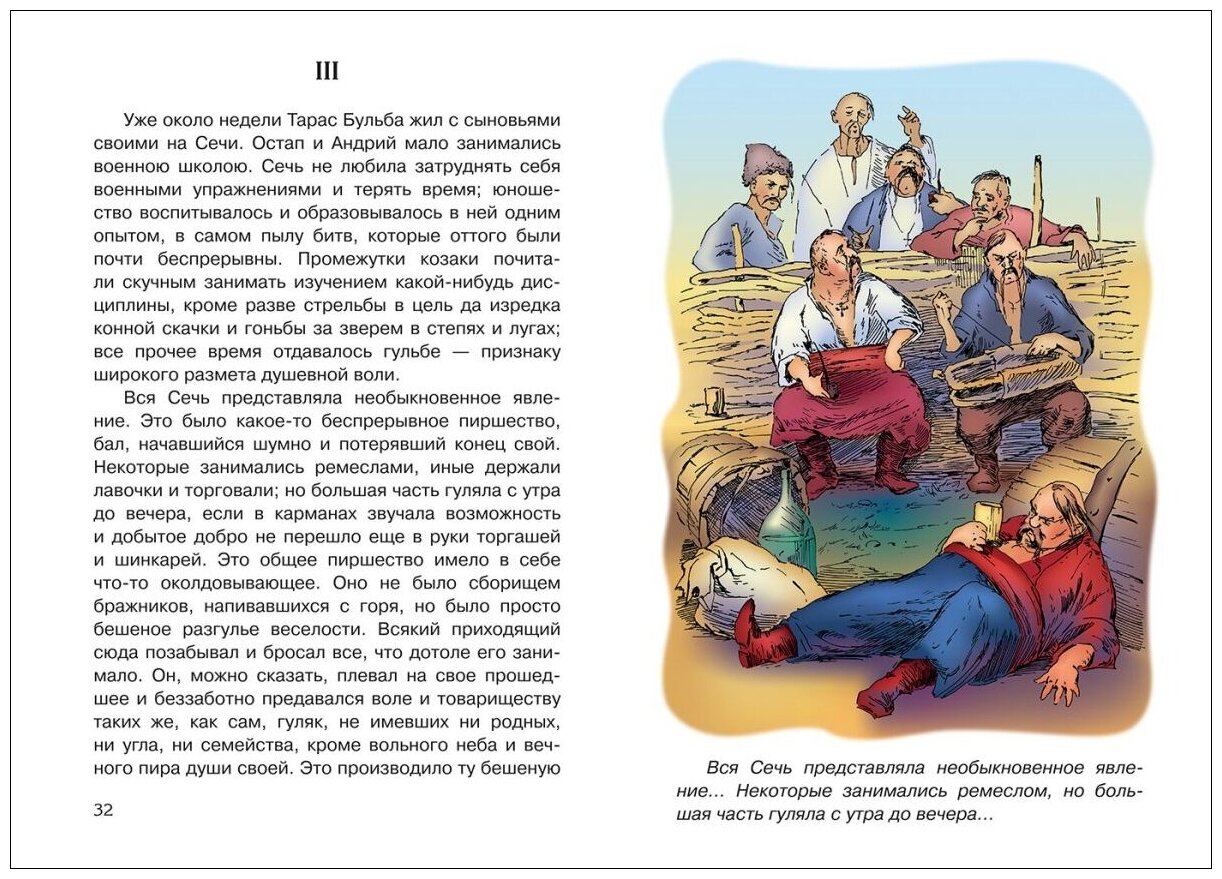 III

Уже около недели Тарас Бульба жил с сыновьями своими на Сечи. Остап и Андрий мало занимались военною школою. Сечь не любила затруднять себя военными упражнениями и терять время; юношество воспитывалось и образовывалось в ней одним опытом, в самом пылу битв, которые оттого были почти беспрерывны. Промежутки козаки почитали скучным занимать изучением какой-нибудь дисциплины, кроме разве стрельбы в цель да изредка конной скачки и гоньбы за зверем в степях и лугах; все прочее время отдавалось гульбе — признаку широкого размета душевной воли.

Вся Сечь представляла необыкновенное явление. Это было какое-то беспрерывное пиршество, бал, начавшийся шумно и потерявший конец свой. Некоторые занимались ремеслами, иные держали лавочки и торговали; но большая часть гуляла с утра до вечера, если в карманах звучала возможность и добытое добро не перешло еще в руки торгашей и шинкарей. Это общее пиршество имело в себе что-то околдовывающее. Оно не было сборищем бражников, напивавшихся с горя, но было просто бешеное разгулье веселости. Всякий приходящий сюда позабывал и бросал все, что дотоле его занимало. Он, можно сказать, плевал на свое прошедшее и беззаботно предавался воле и товариществу таких же, как сам, гуляк, не имевших ни родных, ни угла, ни семейства, кроме вольного неба и вечного пира души своей. Это производило ту бешеную

32

Вся Сечь представляла необыкновенное явление... Некоторые занимались ремеслом, но большая часть гуляла с утра до вечера...